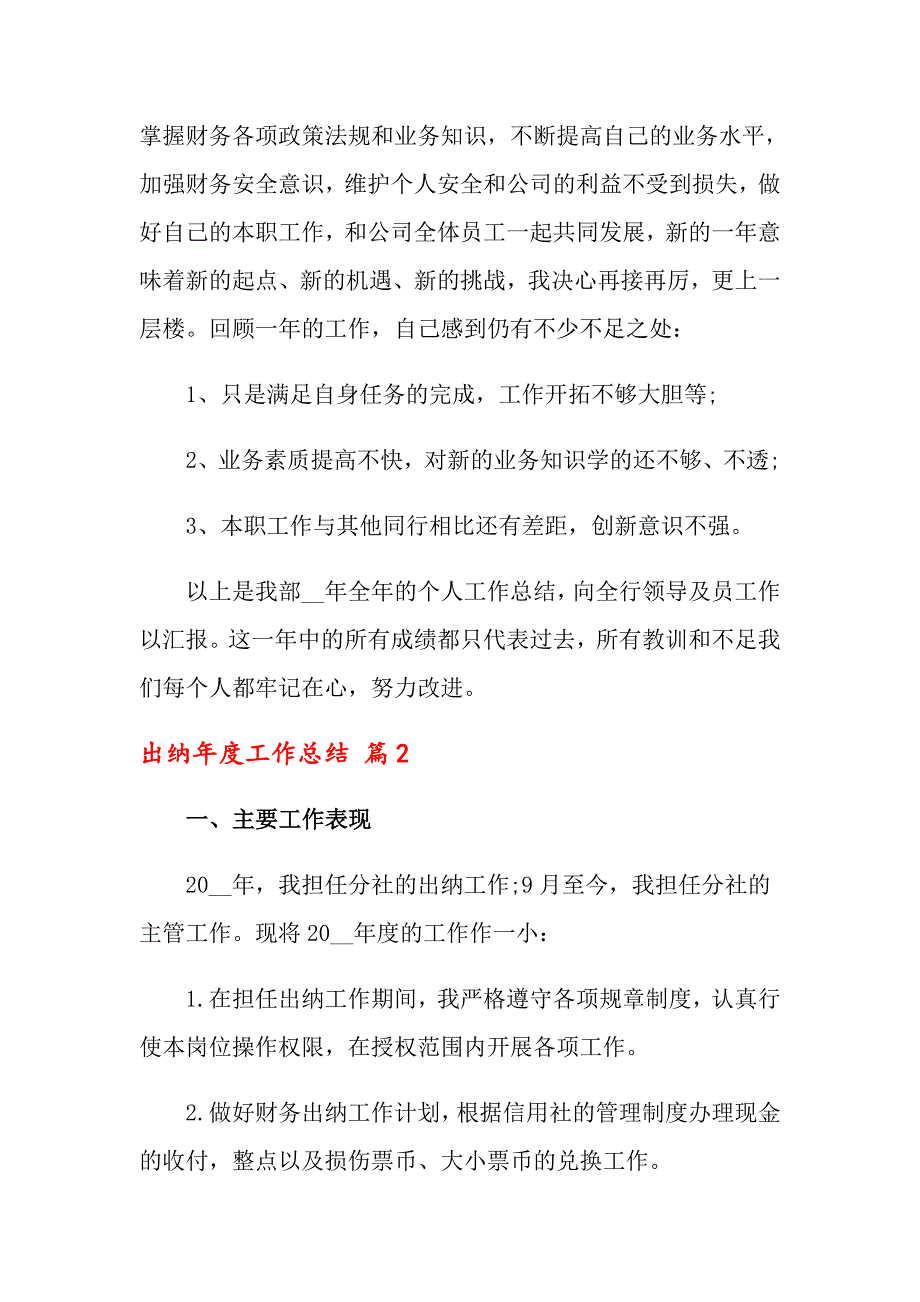 掌握财务各项政策法规和业务知识，不断提高自己的业务水平，加强财务安全意识，维护个人安全和公司的利益不受到损失，做好自己的本职工作，和公司全体员工一起共同发展，新的一年意味着新的起点、新的机遇、新的挑战，我决心再接再厉，更上一层楼。回顾一年的工作，自己感到仍有不少不足之处：

1、只是满足自身任务的完成，工作开拓不够大胆等;

2、业务素质提高不快，对新的业务知识学的还不够、不透;

3、本职工作与其他同行相比还有差距，创新意识不强。

以上是我部__年全年的个人工作总结，向全行领导及员工作以汇报。这一年中的所有成绩都只代表过去，所有教训和不足我们每个人都牢记在心，努力改进。

出纳年度工作总结 篇2

一、主要工作表现

20__年，我担任分社的出纳工作;9月至今，我担任分社的主管工作。现将20__年度的工作作一小：

1.在担任出纳工作期间，我严格遵守各项规章制度，认真行使本岗位操作权限，在授权范围内开展各项工作。

2.做好财务出纳工作计划，根据信用社的管理制度办理现金的收付，整点以及损伤票币、大小票币的兑换工作。